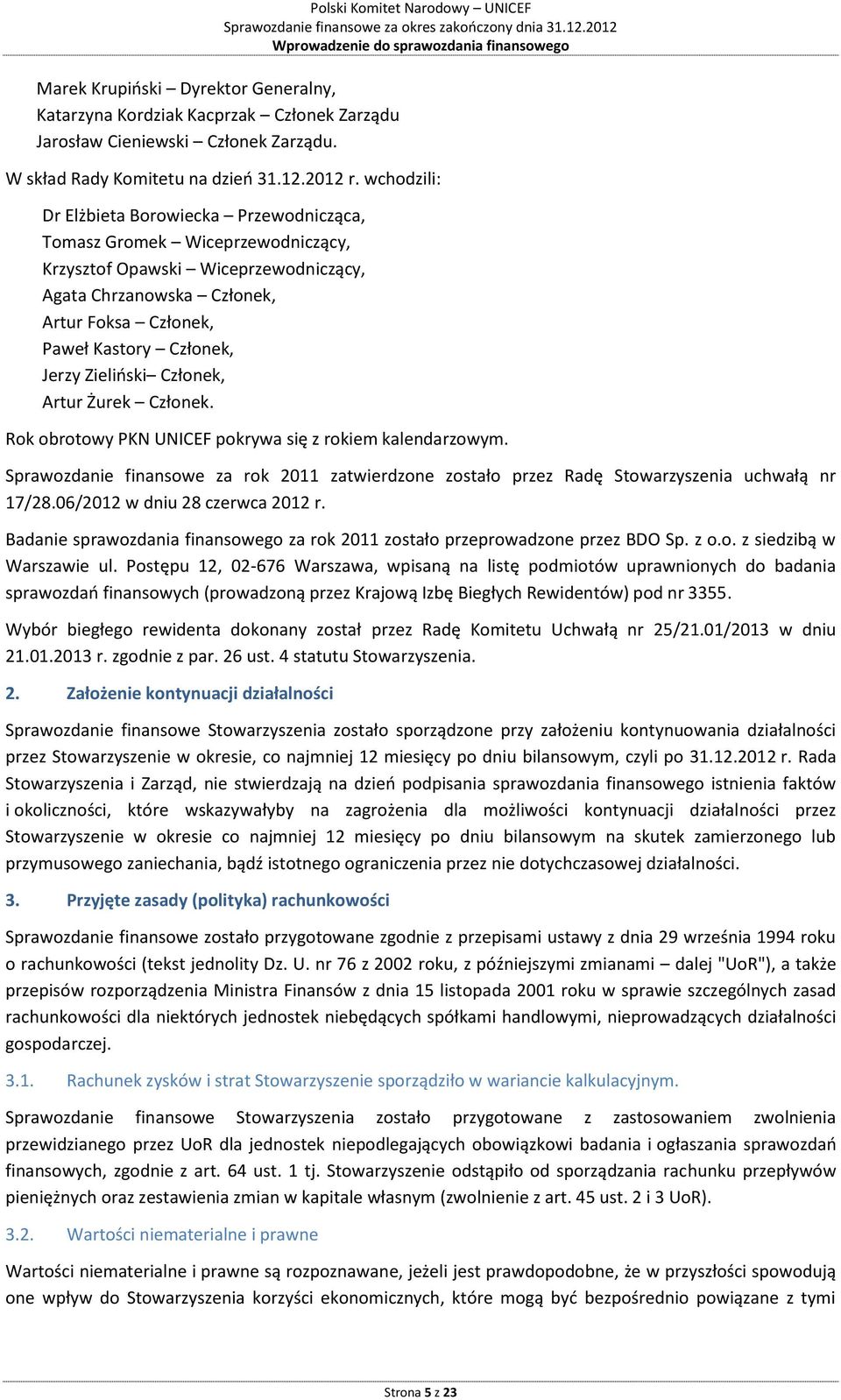 Polski Komitet Narodowy – UNICEF
Sprawozdanie finansowe za okres zakończony dnia 31.12.2012
Wprowadzenie do sprawozdania finansowego

Marek Krupiński – Dyrektor Generalny,
Katarzyna Kordziak Kacprzak – Członek Zarządu
Jarosław Cieniewski – Członek Zarządu.

W skład Rady Komitetu na dzień 31.12.2012 r. wchodzili:

Dr Elżbieta Borowiecka – Przewodnicząca,
Tomasz Gromek – Wiceprzewodniczący,
Krzysztof Opawski – Wiceprzewodniczący,
Agata Chrzanowska – Członek,
Artur Foksa – Członek,
Paweł Kastory – Członek,
Jerzy Zieliński– Członek,
Artur Żurek – Członek.

Rok obrotowy PKN UNICEF pokrywa się z rokiem kalendarzowym.

Sprawozdanie finansowe za rok 2011 zatwierdzone zostało przez Radę Stowarzyszenia uchwałą nr 17/28.06/2012 w dniu 28 czerwca 2012 r.

Badanie sprawozdania finansowego za rok 2011 zostało przeprowadzone przez BDO Sp. z o.o. z siedzibą w Warszawie ul. Postępu 12, 02-676 Warszawa, wpisaną na listę podmiotów uprawnionych do badania sprawozdań finansowych (prowadzoną przez Krajową Izbę Biegłych Rewidentów) pod nr 3355.

Wybór biegłego rewidenta dokonany został przez Radę Komitetu Uchwałą nr 25/21.01/2013 w dniu 21.01.2013 r. zgodnie z par. 26 ust. 4 statutu Stowarzyszenia.

2. Założenie kontynuacji działalności

Sprawozdanie finansowe Stowarzyszenia zostało sporządzone przy założeniu kontynuowania działalności przez Stowarzyszenie w okresie, co najmniej 12 miesięcy po dniu bilansowym, czyli po 31.12.2012 r. Rada Stowarzyszenia i Zarząd, nie stwierdzają na dzień podpisania sprawozdania finansowego istnienia faktów i okoliczności, które wskazywałyby na zagrożenia dla możliwości kontynuacji działalności przez Stowarzyszenie w okresie co najmniej 12 miesięcy po dniu bilansowym na skutek zamierzonego lub przymusowego zaniechania, bądź istotnego ograniczenia przez nie dotychczasowej działalności.

3. Przyjęte zasady (polityka) rachunkowości

Sprawozdanie finansowe zostało przygotowane zgodnie z przepisami ustawy z dnia 29 września 1994 roku o rachunkowości (tekst jednolity Dz. U. nr 76 z 2002 roku, z późniejszymi zmianami – dalej "UoR"), a także przepisów rozporządzenia Ministra Finansów z dnia 15 listopada 2001 roku w sprawie szczególnych zasad rachunkowości dla niektórych jednostek niebędących spółkami handlowymi, nieprowadzących działalności gospodarczej.

3.1. Rachunek zysków i strat Stowarzyszenie sporządziło w wariancie kalkulacyjnym.

Sprawozdanie finansowe Stowarzyszenia zostało przygotowane z zastosowaniem zwolnienia przewidzianego przez UoR dla jednostek niepodlegających obowiązkowi badania i ogłaszania sprawozdań finansowych, zgodnie z art. 64 ust. 1 tj. Stowarzyszenie odstąpiło od sporządzania rachunku przepływów pieniężnych oraz zestawienia zmian w kapitale własnym (zwolnienie z art. 45 ust. 2 i 3 UoR).

3.2. Wartości niematerialne i prawne

Wartości niematerialne i prawne są rozpoznawane, jeżeli jest prawdopodobne, że w przyszłości spowodują one wpływ do Stowarzyszenia korzyści ekonomicznych, które mogą być bezpośrednio powiązane z tymi

Strona 5 z 23